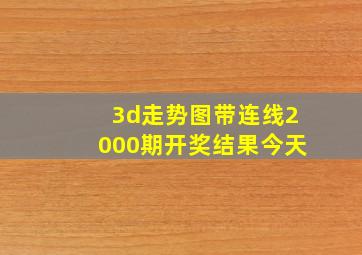 3d走势图带连线2000期开奖结果今天